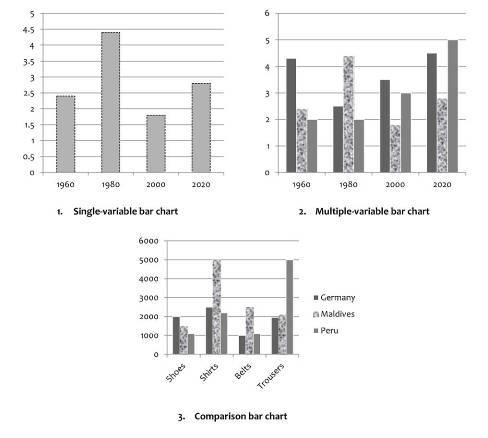 5
4.5
4
3.5
3
2.5
2
1.5
1
0.5
0
1960
1980
2000
2020

1. Single-variable bar chart

6
5
4
3
2
1
0
1960
1980
2000
2020

2. Multiple-variable bar chart

6000
5000
4000
3000
2000
1000
0
Shoes
Shirts
Belts
Trousers

Germany
Maldives
Peru

3. Comparison bar chart